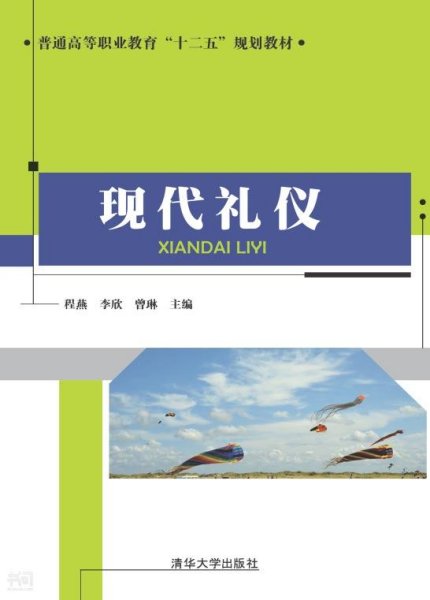 普通高等职业教育“十二五”规划教材

现代礼仪

XIANDAI LIYI

程燕 李欣 曾琳 主编

清华大学出版社